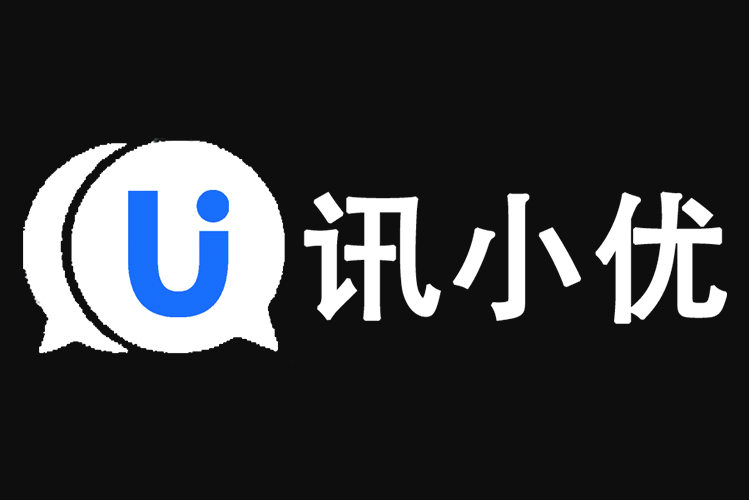 Ui 讯小优